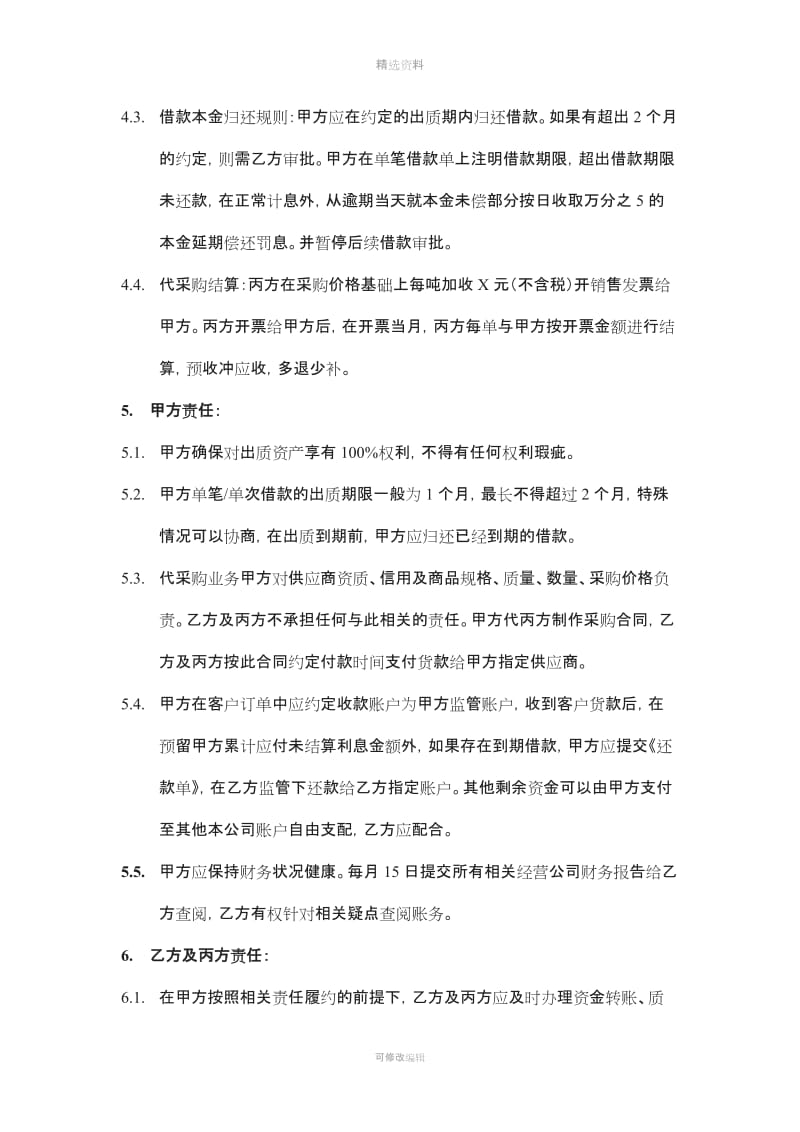 精选资料

4.3. 借款本金归还规则：甲方应在约定的出质期内归还借款。如果有超出 2 个月的约定，则需乙方审批。甲方在单笔借款单上注明借款期限，超出借款期限未还款，在正常计息外，从逾期当天就本金未偿部分按日收取万分之 5 的本金延期偿还罚息。并暂停后续借款审批。

4.4. 代采购结算：丙方在采购价格基础上每吨加收 X 元（不含税）开销售发票给甲方。丙方开票给甲方后，在开票当月，丙方每单与甲方按开票金额进行结算，预收冲应收，多退少补。

5. 甲方责任：

5.1. 甲方确保对出质资产享有 100%权利，不得有任何权利瑕疵。

5.2. 甲方单笔/单次借款的出质期限一般为 1 个月，最长不得超过 2 个月，特殊情况可以协商，在出质到期前，甲方应归还已经到期的借款。

5.3. 代采购业务甲方对供应商资质、信用及商品规格、质量、数量、采购价格负责。乙方及丙方不承担任何与此相关的责任。甲方代丙方制作采购合同，乙方及丙方按此合同约定付款时间支付货款给甲方指定供应商。

5.4. 甲方在客户订单中应约定收款账户为甲方监管账户，收到客户货款后，在预留甲方累计应付未结算利息金额外，如果存在到期借款，甲方应提交《还款单》，在乙方监管下还款给乙方指定账户。其他剩余资金可以由甲方支付至其他本公司账户自由支配，乙方应配合。

5.5. 甲方应保持财务状况健康。每月 15 日提交所有相关经营公司财务报告给乙方查阅，乙方有权针对相关疑点查阅账务。

6. 乙方及丙方责任：

6.1. 在甲方按照相关责任履约的前提下，乙方及丙方应及时办理资金转账、质

可修改编辑